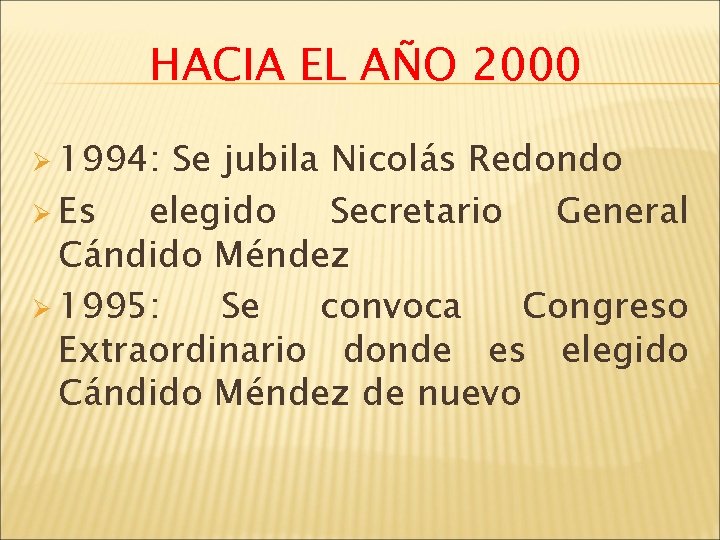 HACIA EL AÑO 2000

➢ 1994: Se jubila Nicolás Redondo
➢ Es elegido Secretario General Cándido Méndez
➢ 1995: Se convoca Congreso Extraordinario donde es elegido Cándido Méndez de nuevo